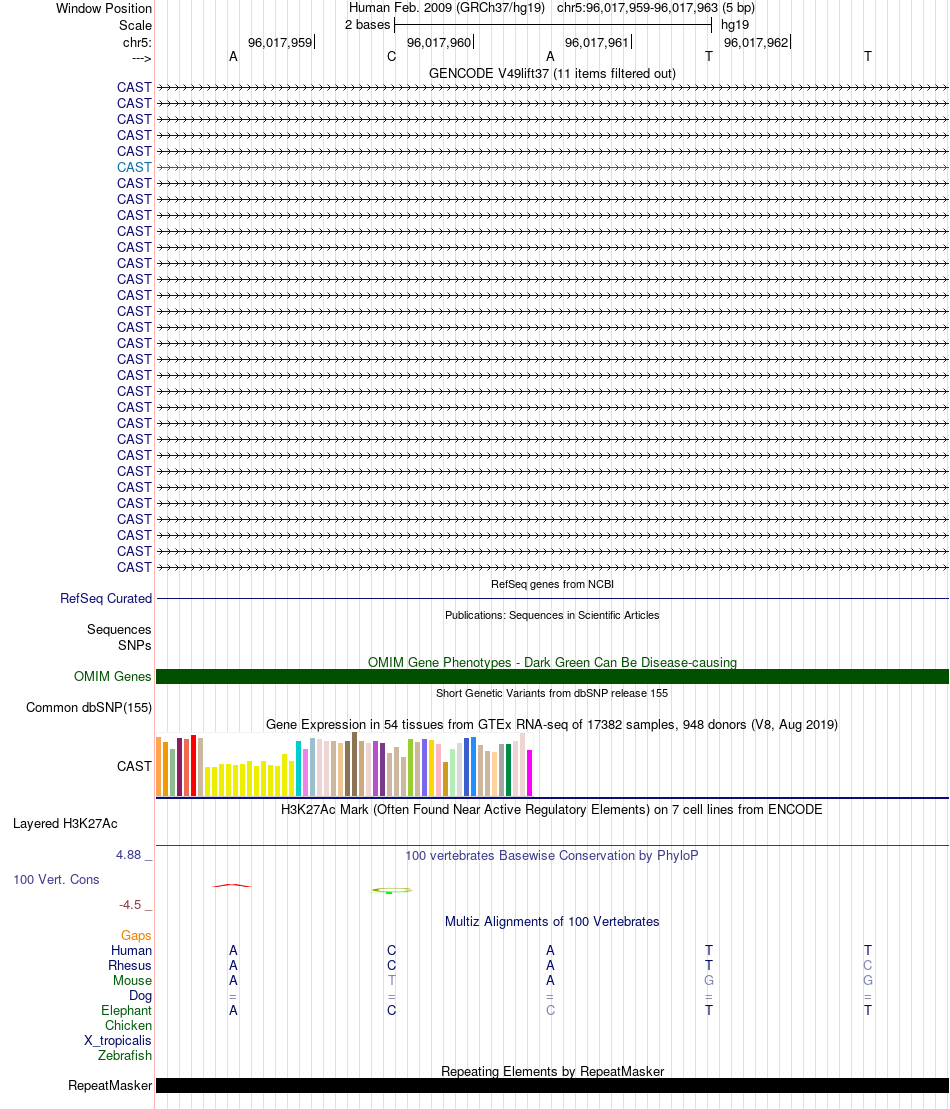 Window Position
Human Feb. 2009 (GRCh37/hg19) chr5:96,017,959-96,017,963 (5 bp)

Scale
2 bases
hg19

chr5:
96,017,959
96,017,960
96,017,961
96,017,962

--->
A C A T T

GENCODE V49lift37 (11 items filtered out)

CAST
CAST
CAST
CAST
CAST
CAST
CAST
CAST
CAST
CAST
CAST
CAST
CAST
CAST
CAST
CAST
CAST
CAST
CAST
CAST
CAST
CAST
CAST
CAST
CAST
CAST
CAST
CAST
CAST
CAST
CAST

RefSeq genes from NCBI
RefSeq Curated

Publications: Sequences in Scientific Articles
Sequences
SNPs

OMIM Gene Phenotypes - Dark Green Can Be Disease-causing
OMIM Genes

Short Genetic Variants from dbSNP release 155
Common dbSNP(155)

Gene Expression in 54 tissues from GTEx RNA-seq of 17382 samples, 948 donors (V8, Aug 2019)
CAST

H3K27Ac Mark (Often Found Near Active Regulatory Elements) on 7 cell lines from ENCODE
Layered H3K27Ac

4.88 _
100 vertebrates Basewise Conservation by PhyloP
100 Vert. Cons
-4.5 _

Multiz Alignments of 100 Vertebrates
Gaps
Human A C A T T
Rhesus A C A T C
Mouse A T A G G
Dog = = = = =
Elephant A C C T T
Chicken
X_tropicalis
Zebrafish

Repeating Elements by RepeatMasker
RepeatMasker